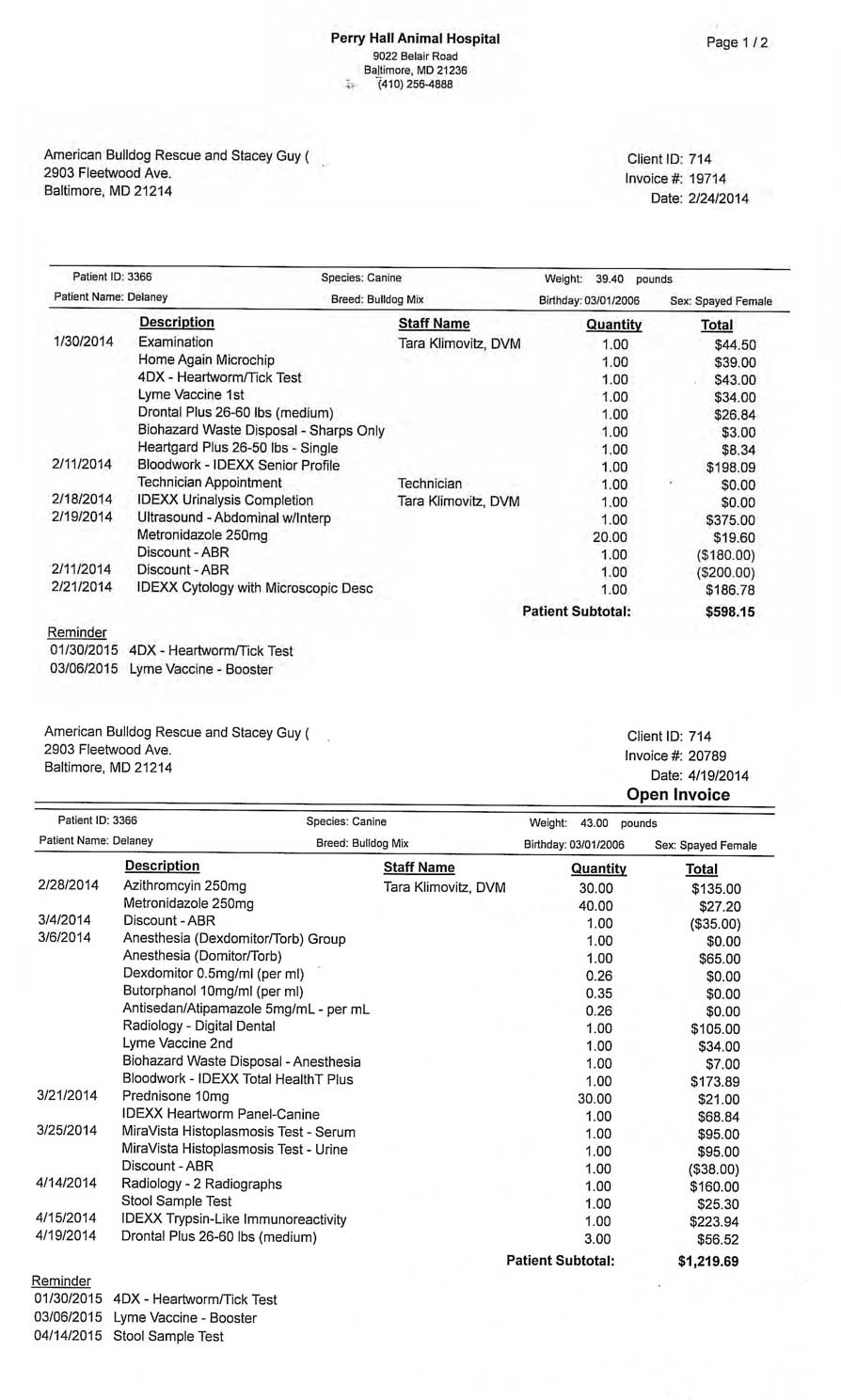 Perry Hall Animal Hospital
9022 Belair Road
Baltimore, MD 21236
(410) 256-4888

Page 1 / 2

American Bulldog Rescue and Stacey Guy (
2903 Fleetwood Ave.
Baltimore, MD 21214

Client ID: 714
Invoice #: 19714
Date: 2/24/2014

Patient ID: 3366 Species: Canine Weight: 39.40 pounds
Patient Name: Delaney Breed: Bulldog Mix Birthday: 03/01/2006 Sex: Spayed Female

| | Description | Staff Name | Quantity | Total |
|---|---|---|---|---|
| 1/30/2014 | Examination | Tara Klimovitz, DVM | 1.00 | $44.50 |
| | Home Again Microchip | | 1.00 | $39.00 |
| | 4DX - Heartworm/Tick Test | | 1.00 | $43.00 |
| | Lyme Vaccine 1st | | 1.00 | $34.00 |
| | Drontal Plus 26-60 lbs (medium) | | 1.00 | $26.84 |
| | Biohazard Waste Disposal - Sharps Only | | 1.00 | $3.00 |
| | Heartgard Plus 26-50 lbs - Single | | 1.00 | $8.34 |
| 2/11/2014 | Bloodwork - IDEXX Senior Profile | | 1.00 | $198.09 |
| | Technician Appointment | Technician | 1.00 | $0.00 |
| 2/18/2014 | IDEXX Urinalysis Completion | Tara Klimovitz, DVM | 1.00 | $0.00 |
| 2/19/2014 | Ultrasound - Abdominal w/Interp | | 1.00 | $375.00 |
| | Metronidazole 250mg | | 20.00 | $19.60 |
| | Discount - ABR | | 1.00 | ($180.00) |
| 2/11/2014 | Discount - ABR | | 1.00 | ($200.00) |
| 2/21/2014 | IDEXX Cytology with Microscopic Desc | | 1.00 | $186.78 |
| | | | Patient Subtotal: | $598.15 |

Reminder
01/30/2015 4DX - Heartworm/Tick Test
03/06/2015 Lyme Vaccine - Booster

American Bulldog Rescue and Stacey Guy (
2903 Fleetwood Ave.
Baltimore, MD 21214

Client ID: 714
Invoice #: 20789
Date: 4/19/2014
Open Invoice

Patient ID: 3366 Species: Canine Weight: 43.00 pounds
Patient Name: Delaney Breed: Bulldog Mix Birthday: 03/01/2006 Sex: Spayed Female

| | Description | Staff Name | Quantity | Total |
|---|---|---|---|---|
| 2/28/2014 | Azithromcyin 250mg | Tara Klimovitz, DVM | 30.00 | $135.00 |
| | Metronidazole 250mg | | 40.00 | $27.20 |
| 3/4/2014 | Discount - ABR | | 1.00 | ($35.00) |
| 3/6/2014 | Anesthesia (Dexdomitor/Torb) Group | | 1.00 | $0.00 |
| | Anesthesia (Domitor/Torb) | | 1.00 | $65.00 |
| | Dexdomitor 0.5mg/ml (per ml) | | 0.26 | $0.00 |
| | Butorphanol 10mg/ml (per ml) | | 0.35 | $0.00 |
| | Antisedan/Atipamazole 5mg/mL - per mL | | 0.26 | $0.00 |
| | Radiology - Digital Dental | | 1.00 | $105.00 |
| | Lyme Vaccine 2nd | | 1.00 | $34.00 |
| | Biohazard Waste Disposal - Anesthesia | | 1.00 | $7.00 |
| | Bloodwork - IDEXX Total HealthT Plus | | 1.00 | $173.89 |
| 3/21/2014 | Prednisone 10mg | | 30.00 | $21.00 |
| | IDEXX Heartworm Panel-Canine | | 1.00 | $68.84 |
| 3/25/2014 | MiraVista Histoplasmosis Test - Serum | | 1.00 | $95.00 |
| | MiraVista Histoplasmosis Test - Urine | | 1.00 | $95.00 |
| | Discount - ABR | | 1.00 | ($38.00) |
| 4/14/2014 | Radiology - 2 Radiographs | | 1.00 | $160.00 |
| | Stool Sample Test | | 1.00 | $25.30 |
| 4/15/2014 | IDEXX Trypsin-Like Immunoreactivity | | 1.00 | $223.94 |
| 4/19/2014 | Drontal Plus 26-60 lbs (medium) | | 3.00 | $56.52 |
| | | | Patient Subtotal: | $1,219.69 |

Reminder
01/30/2015 4DX - Heartworm/Tick Test
03/06/2015 Lyme Vaccine - Booster
04/14/2015 Stool Sample Test